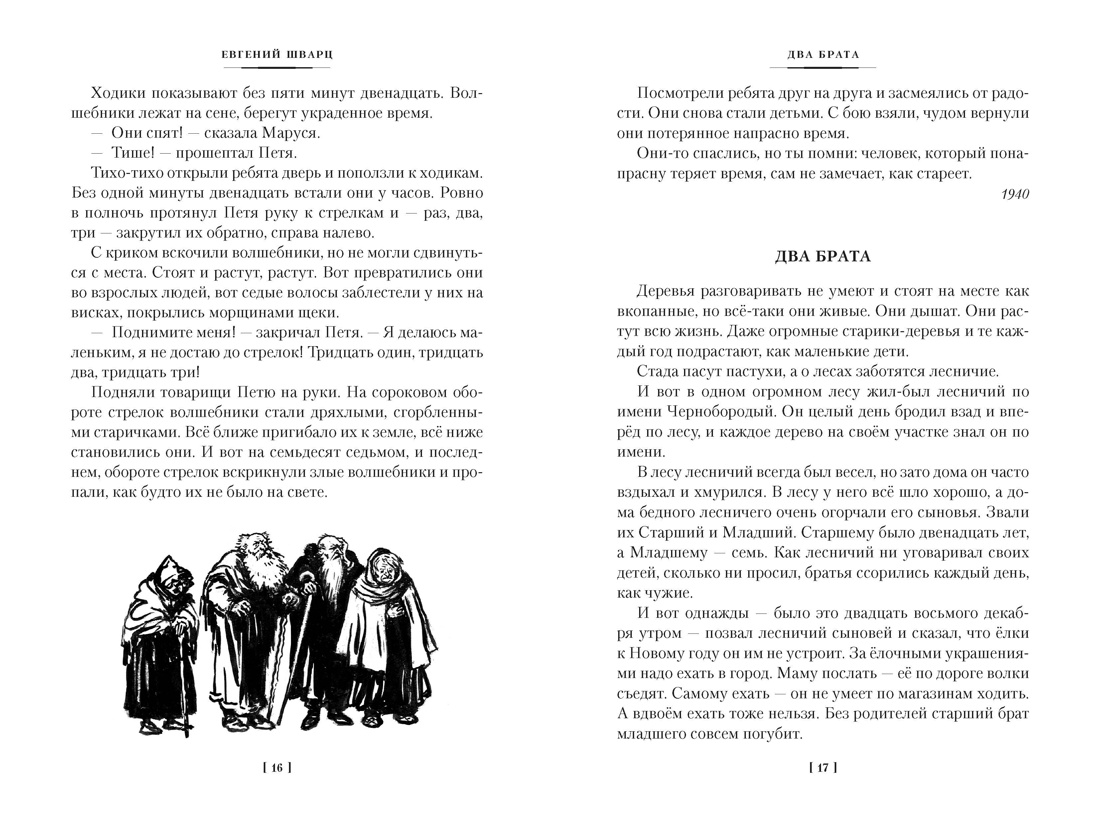 ЕВГЕНИЙ ШВАРЦ

Ходики показывают без пяти минут двенадцать. Волшебники лежат на сене, берегут украденное время.

— Они спят! — сказала Маруся.

— Тише! — прошептал Петя.

Тихо-тихо открыли ребята дверь и поползли к ходикам. Без одной минуты двенадцать встали они у часов. Ровно в полночь протянул Петя руку к стрелкам и — раз, два, три — закрутил их обратно, справа налево.

С криком вскочили волшебники, но не могли сдвинуться с места. Стоят и растут, растут. Вот превратились они во взрослых людей, вот седые волосы заблестели у них на висках, покрылись морщинами щеки.

— Поднимите меня! — закричал Петя. — Я делаюсь маленьким, я не достаю до стрелок! Тридцать один, тридцать два, тридцать три!

Подняли товарищи Петю на руки. На сороковом обороте стрелок волшебники стали дряхлыми, сгорбленными старичками. Всё ближе пригибало их к земле, всё ниже становились они. И вот на семьдесят седьмом, и последнем, обороте стрелок вскрикнули злые волшебники и пропали, как будто их не было на свете.

[ 16 ]

ДВА БРАТА

Посмотрели ребята друг на друга и засмеялись от радости. Они снова стали детьми. С бою взяли, чудом вернули они потерянное напрасно время.

Они-то спаслись, но ты помни: человек, который понапрасну теряет время, сам не замечает, как стареет.

1940

ДВА БРАТА

Деревья разговаривать не умеют и стоят на месте как вкопанные, но всё-таки они живые. Они дышат. Они растут всю жизнь. Даже огромные старики-деревья и те каждый год подрастают, как маленькие дети.

Стада пасут пастухи, а о лесах заботятся лесничие.

И вот в одном огромном лесу жил-был лесничий по имени Чернобородый. Он целый день бродил взад и вперёд по лесу, и каждое дерево на своём участке знал он по имени.

В лесу лесничий всегда был весел, но зато дома он часто вздыхал и хмурился. В лесу у него всё шло хорошо, а дома бедного лесничего очень огорчали его сыновья. Звали их Старший и Младший. Старшему было двенадцать лет, а Младшему — семь. Как лесничий ни уговаривал своих детей, сколько ни просил, братья ссорились каждый день, как чужие.

И вот однажды — было это двадцать восьмого декабря утром — позвал лесничий сыновей и сказал, что ёлки к Новому году он им не устроит. За ёлочными украшениями надо ехать в город. Маму послать — её по дороге волки съедят. Самому ехать — он не умеет по магазинам ходить. А вдвоём ехать тоже нельзя. Без родителей старший брат младшего совсем погубит.

[ 17 ]